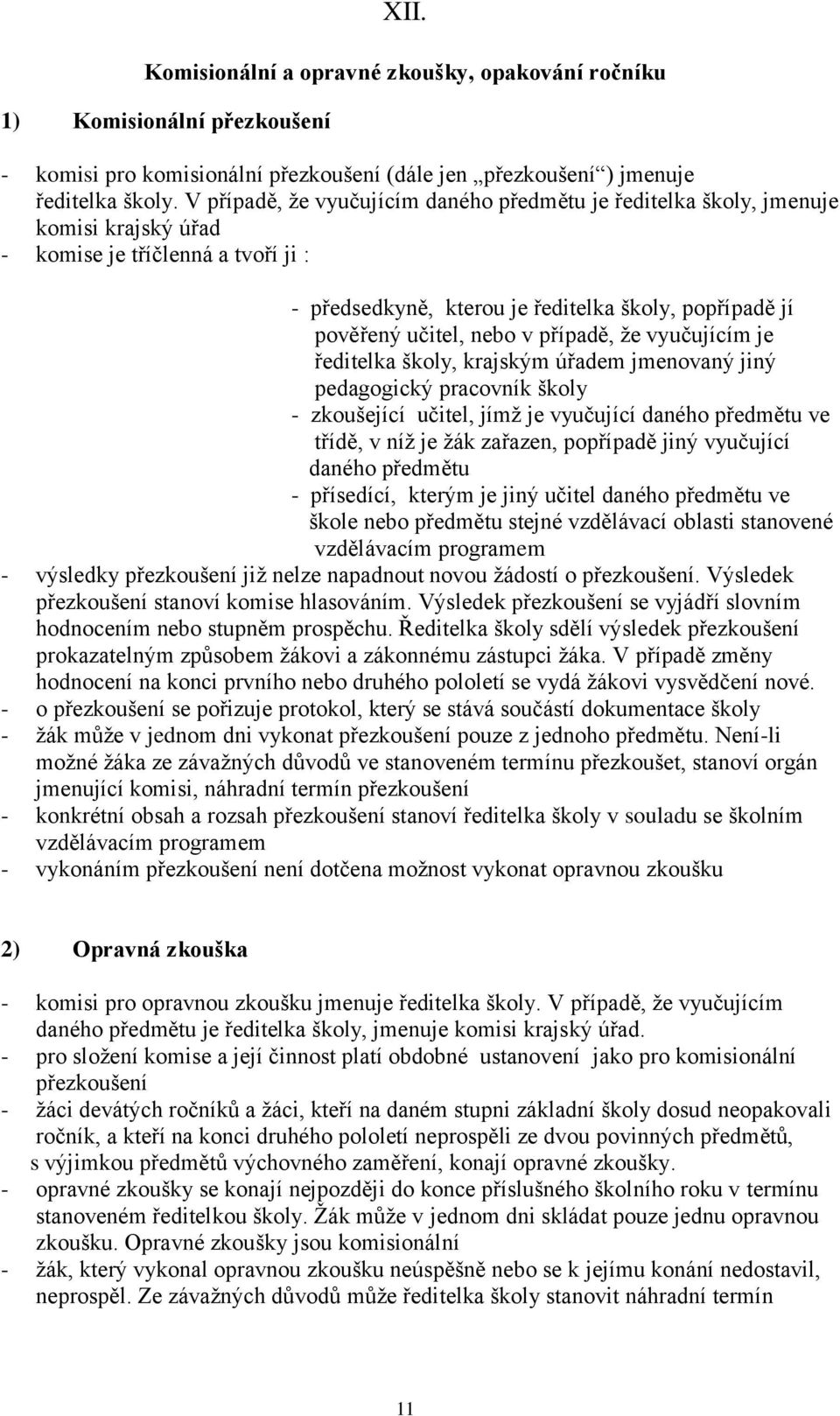 XII.

Komisionální a opravné zkoušky, opakování ročníku

1) Komisionální přezkoušení

- komisi pro komisionální přezkoušení (dále jen „přezkoušení“) jmenuje ředitelka školy. V případě, že vyučujícím daného předmětu je ředitelka školy, jmenuje komisi krajský úřad
- komise je tříčlenná a tvoří ji :

- předsedkyně, kterou je ředitelka školy, popřípadě jí pověřený učitel, nebo v případě, že vyučujícím je ředitelka školy, krajským úřadem jmenovaný jiný pedagogický pracovník školy
- zkoušející učitel, jímž je vyučující daného předmětu ve třídě, v níž je žák zařazen, popřípadě jiný vyučující daného předmětu
- přísedící, kterým je jiný učitel daného předmětu ve škole nebo předmětu stejné vzdělávací oblasti stanovené vzdělávacím programem

- výsledky přezkoušení již nelze napadnout novou žádostí o přezkoušení. Výsledek přezkoušení stanoví komise hlasováním. Výsledek přezkoušení se vyjádří slovním hodnocením nebo stupněm prospěchu. Ředitelka školy sdělí výsledek přezkoušení prokazatelným způsobem žákovi a zákonnému zástupci žáka. V případě změny hodnocení na konci prvního nebo druhého pololetí se vydá žákovi vysvědčení nové.
- o přezkoušení se pořizuje protokol, který se stává součástí dokumentace školy
- žák může v jednom dni vykonat přezkoušení pouze z jednoho předmětu. Není-li možné žáka ze závažných důvodů ve stanoveném termínu přezkoušet, stanoví orgán jmenující komisi, náhradní termín přezkoušení
- konkrétní obsah a rozsah přezkoušení stanoví ředitelka školy v souladu se školním vzdělávacím programem
- vykonáním přezkoušení není dotčena možnost vykonat opravnou zkoušku

2) Opravná zkouška

- komisi pro opravnou zkoušku jmenuje ředitelka školy. V případě, že vyučujícím daného předmětu je ředitelka školy, jmenuje komisi krajský úřad.
- pro složení komise a její činnost platí obdobné ustanovení jako pro komisionální přezkoušení
- žáci devátých ročníků a žáci, kteří na daném stupni základní školy dosud neopakovali ročník, a kteří na konci druhého pololetí neprospěli ze dvou povinných předmětů, s výjimkou předmětů výchovného zaměření, konají opravné zkoušky.
- opravné zkoušky se konají nejpozději do konce příslušného školního roku v termínu stanoveném ředitelkou školy. Žák může v jednom dni skládat pouze jednu opravnou zkoušku. Opravné zkoušky jsou komisionální
- žák, který vykonal opravnou zkoušku neúspěšně nebo se k jejímu konání nedostavil, neprospěl. Ze závažných důvodů může ředitelka školy stanovit náhradní termín

11